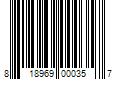 8 18969 00035 7